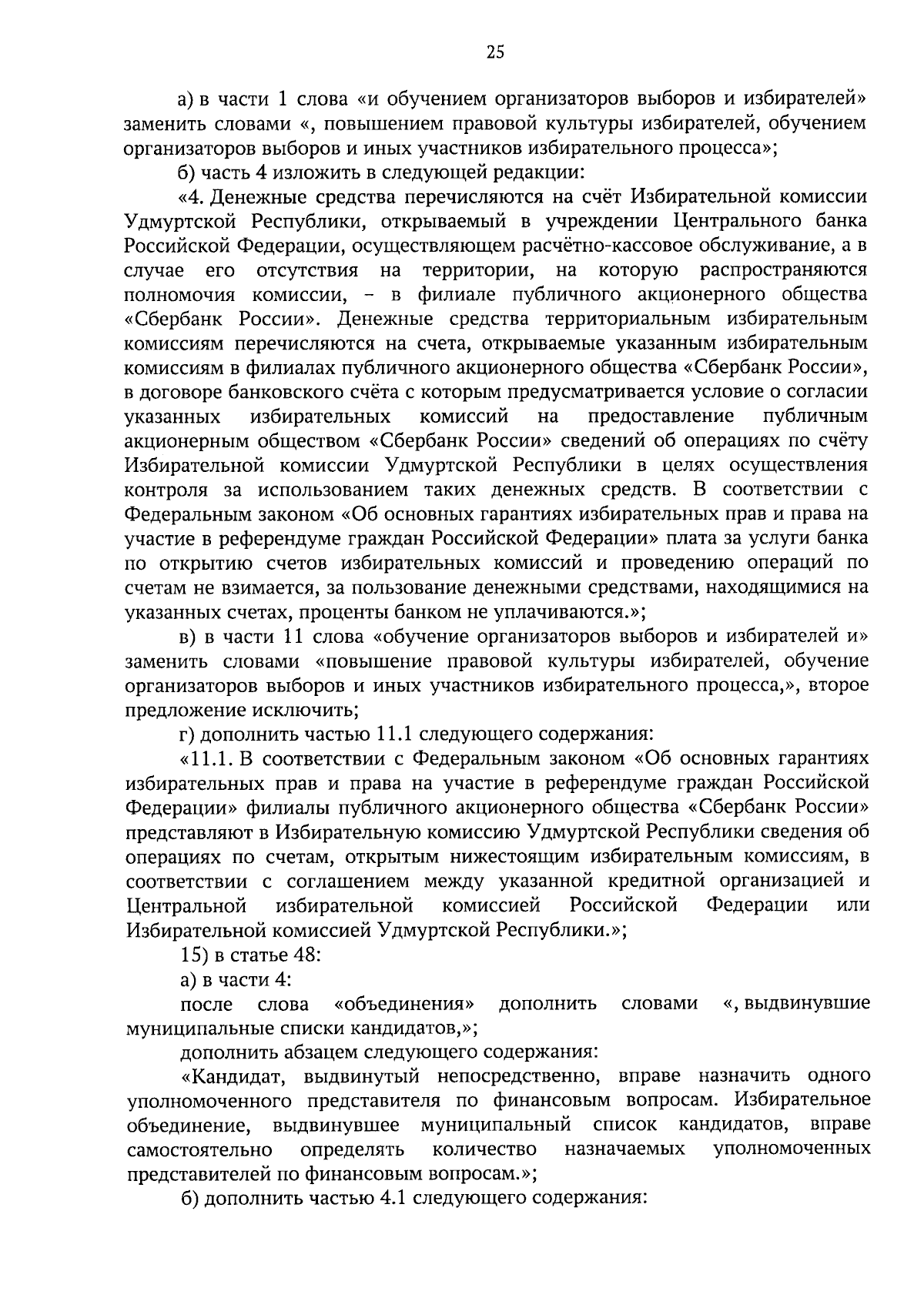 25

а) в части 1 слова «и обучением организаторов выборов и избирателей» заменить словами «, повышением правовой культуры избирателей, обучением организаторов выборов и иных участников избирательного процесса»;

б) часть 4 изложить в следующей редакции:

«4. Денежные средства перечисляются на счёт Избирательной комиссии Удмуртской Республики, открываемый в учреждении Центрального банка Российской Федерации, осуществляющем расчётно-кассовое обслуживание, а в случае его отсутствия на территории, на которую распространяются полномочия комиссии, – в филиале публичного акционерного общества «Сбербанк России». Денежные средства территориальным избирательным комиссиям перечисляются на счета, открываемые указанным избирательным комиссиям в филиалах публичного акционерного общества «Сбербанк России», в договоре банковского счёта с которым предусматривается условие о согласии указанных избирательных комиссий на предоставление публичным акционерным обществом «Сбербанк России» сведений об операциях по счёту Избирательной комиссии Удмуртской Республики в целях осуществления контроля за использованием таких денежных средств. В соответствии с Федеральным законом «Об основных гарантиях избирательных прав и права на участие в референдуме граждан Российской Федерации» плата за услуги банка по открытию счетов избирательных комиссий и проведению операций по счетам не взимается, за пользование денежными средствами, находящимися на указанных счетах, проценты банком не уплачиваются.»;

в) в части 11 слова «обучение организаторов выборов и избирателей и» заменить словами «повышение правовой культуры избирателей, обучение организаторов выборов и иных участников избирательного процесса,», второе предложение исключить;

г) дополнить частью 11.1 следующего содержания:

«11.1. В соответствии с Федеральным законом «Об основных гарантиях избирательных прав и права на участие в референдуме граждан Российской Федерации» филиалы публичного акционерного общества «Сбербанк России» представляют в Избирательную комиссию Удмуртской Республики сведения об операциях по счетам, открытым нижестоящим избирательным комиссиям, в соответствии с соглашением между указанной кредитной организацией и Центральной избирательной комиссией Российской Федерации или Избирательной комиссией Удмуртской Республики.»;

15) в статье 48:

а) в части 4:

после слова «объединения» дополнить словами «, выдвинувшие муниципальные списки кандидатов,»;

дополнить абзацем следующего содержания:

«Кандидат, выдвинутый непосредственно, вправе назначить одного уполномоченного представителя по финансовым вопросам. Избирательное объединение, выдвинувшее муниципальный список кандидатов, вправе самостоятельно определять количество назначаемых уполномоченных представителей по финансовым вопросам.»;

б) дополнить частью 4.1 следующего содержания: